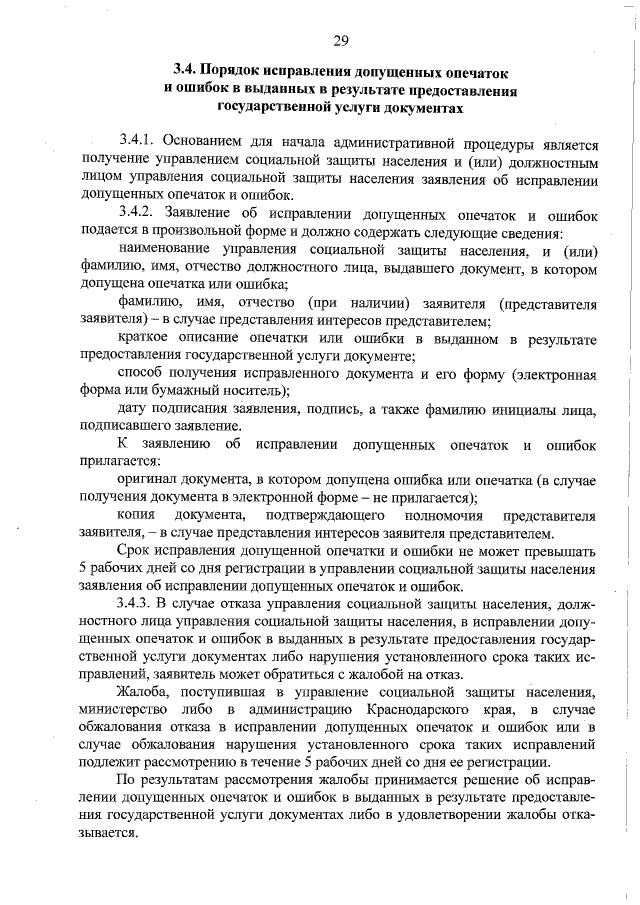 29

3.4. Порядок исправления допущенных опечаток и ошибок в выданных в результате предоставления государственной услуги документах

3.4.1. Основанием для начала административной процедуры является получение управлением социальной защиты населения и (или) должностным лицом управления социальной защиты населения заявления об исправлении допущенных опечаток и ошибок.

3.4.2. Заявление об исправлении допущенных опечаток и ошибок подается в произвольной форме и должно содержать следующие сведения:

наименование управления социальной защиты населения, и (или) фамилию, имя, отчество должностного лица, выдавшего документ, в котором допущена опечатка или ошибка;

фамилию, имя, отчество (при наличии) заявителя (представителя заявителя) – в случае представления интересов представителем;

краткое описание опечатки или ошибки в выданном в результате предоставления государственной услуги документе;

способ получения исправленного документа и его форму (электронная форма или бумажный носитель);

дату подписания заявления, подпись, а также фамилию инициалы лица, подписавшего заявление.

К заявлению об исправлении допущенных опечаток и ошибок прилагается:

оригинал документа, в котором допущена ошибка или опечатка (в случае получения документа в электронной форме – не прилагается);

копия документа, подтверждающего полномочия представителя заявителя, – в случае представления интересов заявителя представителем.

Срок исправления допущенной опечатки и ошибки не может превышать 5 рабочих дней со дня регистрации в управлении социальной защиты населения заявления об исправлении допущенных опечаток и ошибок.

3.4.3. В случае отказа управления социальной защиты населения, должностного лица управления социальной защиты населения, в исправлении допущенных опечаток и ошибок в выданных в результате предоставления государственной услуги документах либо нарушения установленного срока таких исправлений, заявитель может обратиться с жалобой на отказ.

Жалоба, поступившая в управление социальной защиты населения, министерство либо в администрацию Краснодарского края, в случае обжалования отказа в исправлении допущенных опечаток и ошибок или в случае обжалования нарушения установленного срока таких исправлений подлежит рассмотрению в течение 5 рабочих дней со дня ее регистрации.

По результатам рассмотрения жалобы принимается решение об исправлении допущенных опечаток и ошибок в выданных в результате предоставления государственной услуги документах либо в удовлетворении жалобы отказывается.